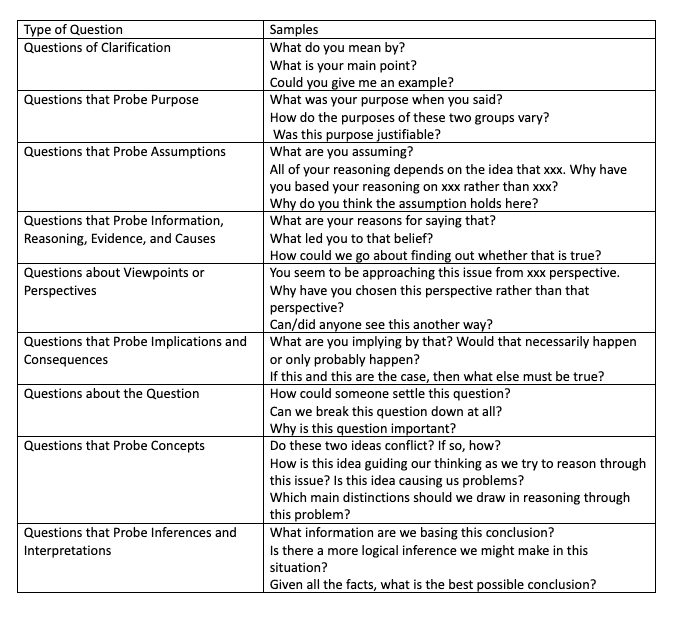 | Type of Question | Samples |
|---|---|
| Questions of Clarification | What do you mean by? What is your main point? Could you give me an example? |
| Questions that Probe Purpose | What was your purpose when you said? How do the purposes of these two groups vary? Was this purpose justifiable? |
| Questions that Probe Assumptions | What are you assuming? All of your reasoning depends on the idea that xxx. Why have you based your reasoning on xxx rather than xxx? Why do you think the assumption holds here? |
| Questions that Probe Information, Reasoning, Evidence, and Causes | What are your reasons for saying that? What led you to that belief? How could we go about finding out whether that is true? |
| Questions about Viewpoints or Perspectives | You seem to be approaching this issue from xxx perspective. Why have you chosen this perspective rather than that perspective? Can/did anyone see this another way? |
| Questions that Probe Implications and Consequences | What are you implying by that? Would that necessarily happen or only probably happen? If this and this are the case, then what else must be true? |
| Questions about the Question | How could someone settle this question? Can we break this question down at all? Why is this question important? |
| Questions that Probe Concepts | Do these two ideas conflict? If so, how? How is this idea guiding our thinking as we try to reason through this issue? Is this idea causing us problems? Which main distinctions should we draw in reasoning through this problem? |
| Questions that Probe Inferences and Interpretations | What information are we basing this conclusion? Is there a more logical inference we might make in this situation? Given all the facts, what is the best possible conclusion? |